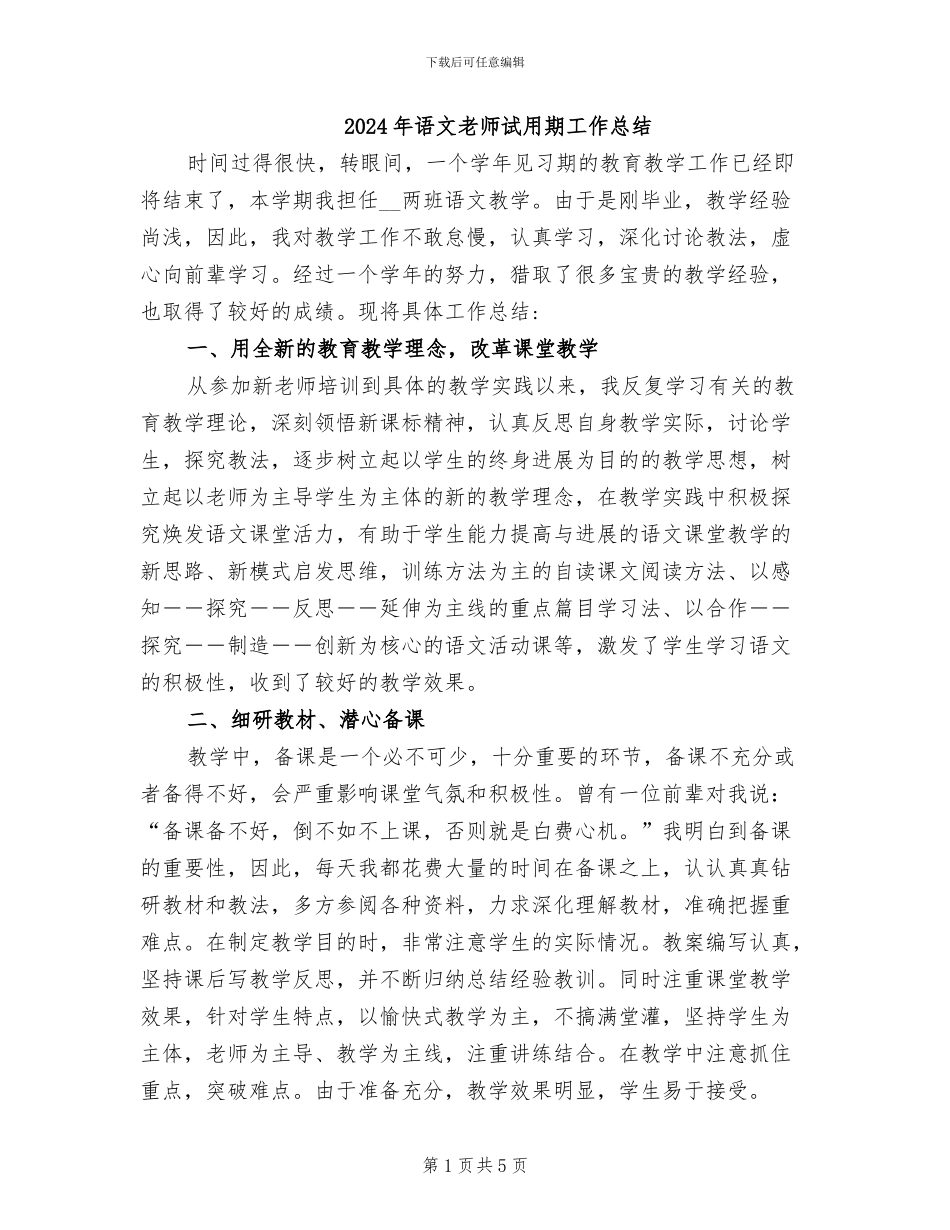 下载后可任意编辑

2024年语文老师试用期工作总结

时间过得很快，转眼间，一个学年见习期的教育教学工作已经即将结束了，本学期我担任__两班语文教学。由于是刚毕业，教学经验尚浅，因此，我对教学工作不敢怠慢，认真学习，深化讨论教法，虚心向前辈学习。经过一个学年的努力，猎取了很多宝贵的教学经验，也取得了较好的成绩。现将具体工作总结：

一、用全新的教育教学理念，改革课堂教学

从参加新老师培训到具体的教学实践以来，我反复学习有关的教育教学理论，深刻领悟新课标精神，认真反思自身教学实际，讨论学生，探究教法，逐步树立起以学生的终身进展为目的的教学思想，树立起以老师为主导学生为主体的新的教学理念，在教学实践中积极探究焕发语文课堂活力，有助于学生能力提高与进展的语文课堂教学的新思路、新模式启发思维，训练方法为主的自读课文阅读方法、以感知——探究——反思——延伸为主线的重点篇目学习法、以合作——探究——制造——创新为核心的语文活动课等，激发了学生学习语文的积极性，收到了较好的教学效果。

二、细研教材、潜心备课

教学中，备课是一个必不可少，十分重要的环节，备课不充分或者备得不好，会严重影响课堂气氛和积极性。曾有一位前辈对我说：“备课备不好，倒不如不上课，否则就是白费心机。”我明白到备课的重要性，因此，每天我都花费大量的时间在备课之上，认认真真钻研教材和教法，多方参阅各种资料，力求深化理解教材，准确把握重难点。在制定教学目的时，非常注意学生的实际情况。教案编写认真，坚持课后写教学反思，并不断归纳总结经验教训。同时注重课堂教学效果，针对学生特点，以愉快式教学为主，不搞满堂灌，坚持学生为主体，老师为主导、教学为主线，注重讲练结合。在教学中注意抓住重点，突破难点。由于准备充分，教学效果明显，学生易于接受。

第1页共5页